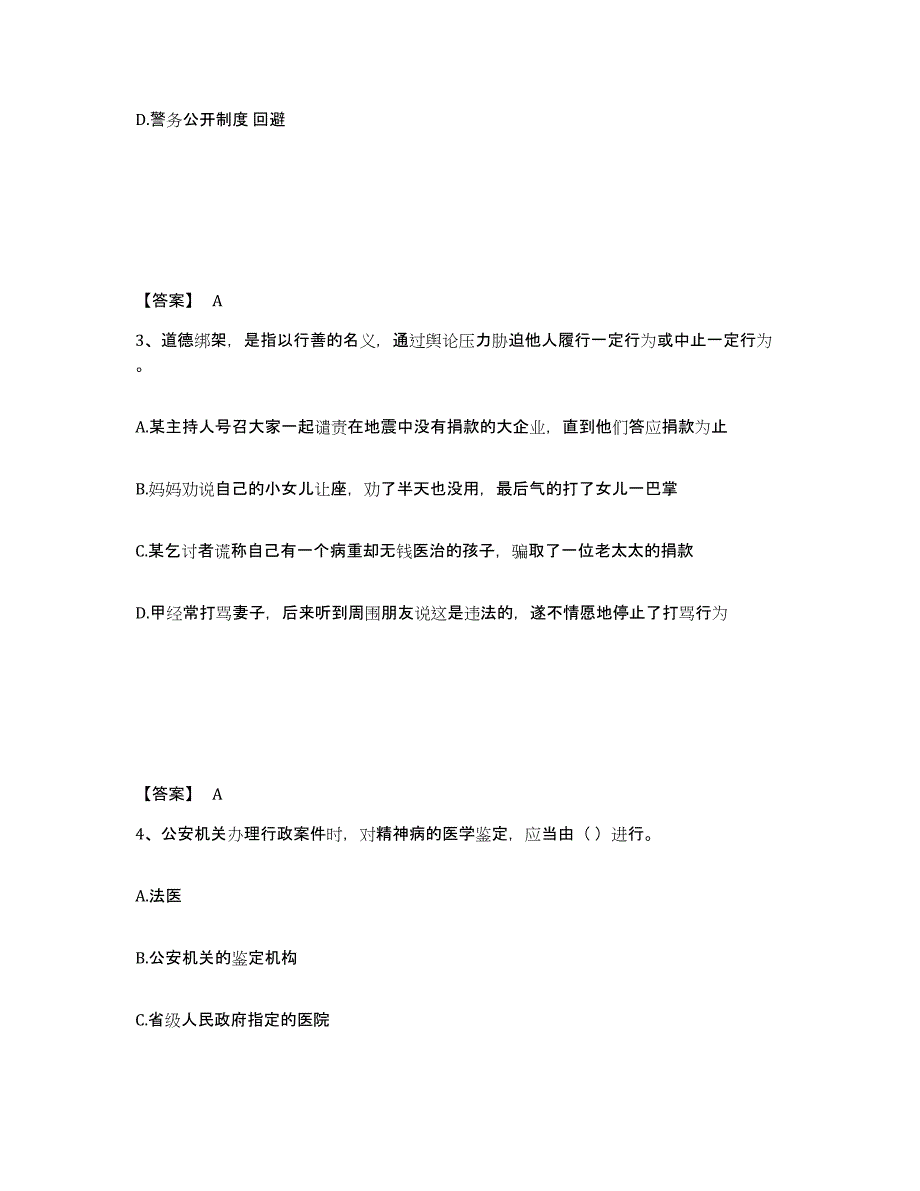 D.警务公开制度 回避

【答案】 A

3、道德绑架，是指以行善的名义，通过舆论压力胁迫他人履行一定行为或中止一定行为。

A.某主持人号召大家一起谴责在地震中没有捐款的大企业，直到他们答应捐款为止

B.妈妈劝说自己的小女儿让座，劝了半天也没用，最后气的打了女儿一巴掌

C.某乞讨者谎称自己有一个病重却无钱医治的孩子，骗取了一位老太太的捐款

D.甲经常打骂妻子，后来听到周围朋友说这是违法的，遂不情愿地停止了打骂行为

【答案】 A

4、公安机关办理行政案件时，对精神病的医学鉴定，应当由（ ）进行。

A.法医

B.公安机关的鉴定机构

C.省级人民政府指定的医院